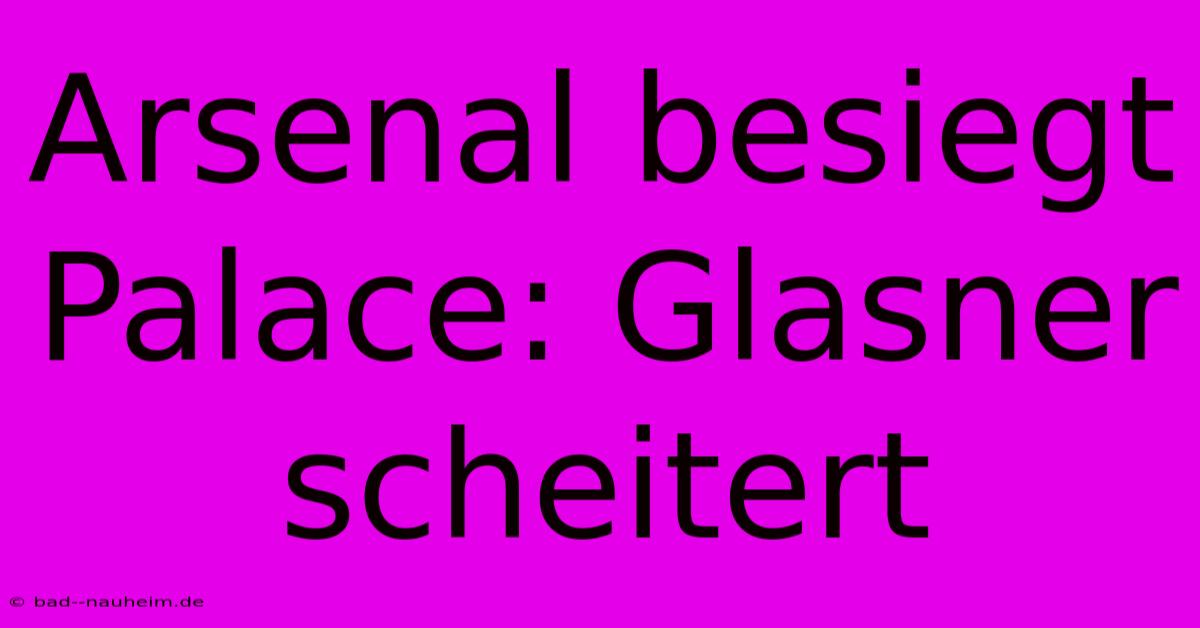 Arsenal besiegt Palace: Glasner scheitert

© bad--nauheim.de